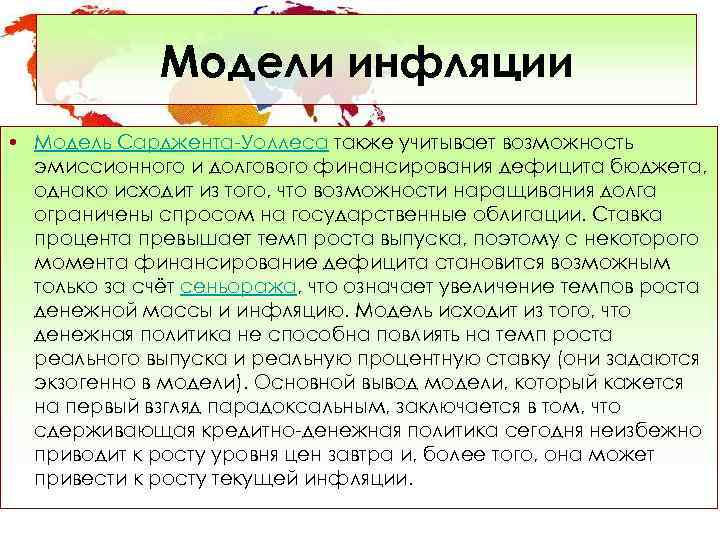 Модели инфляции

• Модель Сарджента-Уоллеса также учитывает возможность эмиссионного и долгового финансирования дефицита бюджета, однако исходит из того, что возможности наращивания долга ограничены спросом на государственные облигации. Ставка процента превышает темп роста выпуска, поэтому с некоторого момента финансирование дефицита становится возможным только за счёт сеньоража, что означает увеличение темпов роста денежной массы и инфляцию. Модель исходит из того, что денежная политика не способна повлиять на темп роста реального выпуска и реальную процентную ставку (они задаются экзогенно в модели). Основной вывод модели, который кажется на первый взгляд парадоксальным, заключается в том, что сдерживающая кредитно-денежная политика сегодня неизбежно приводит к росту уровня цен завтра и, более того, она может привести к росту текущей инфляции.